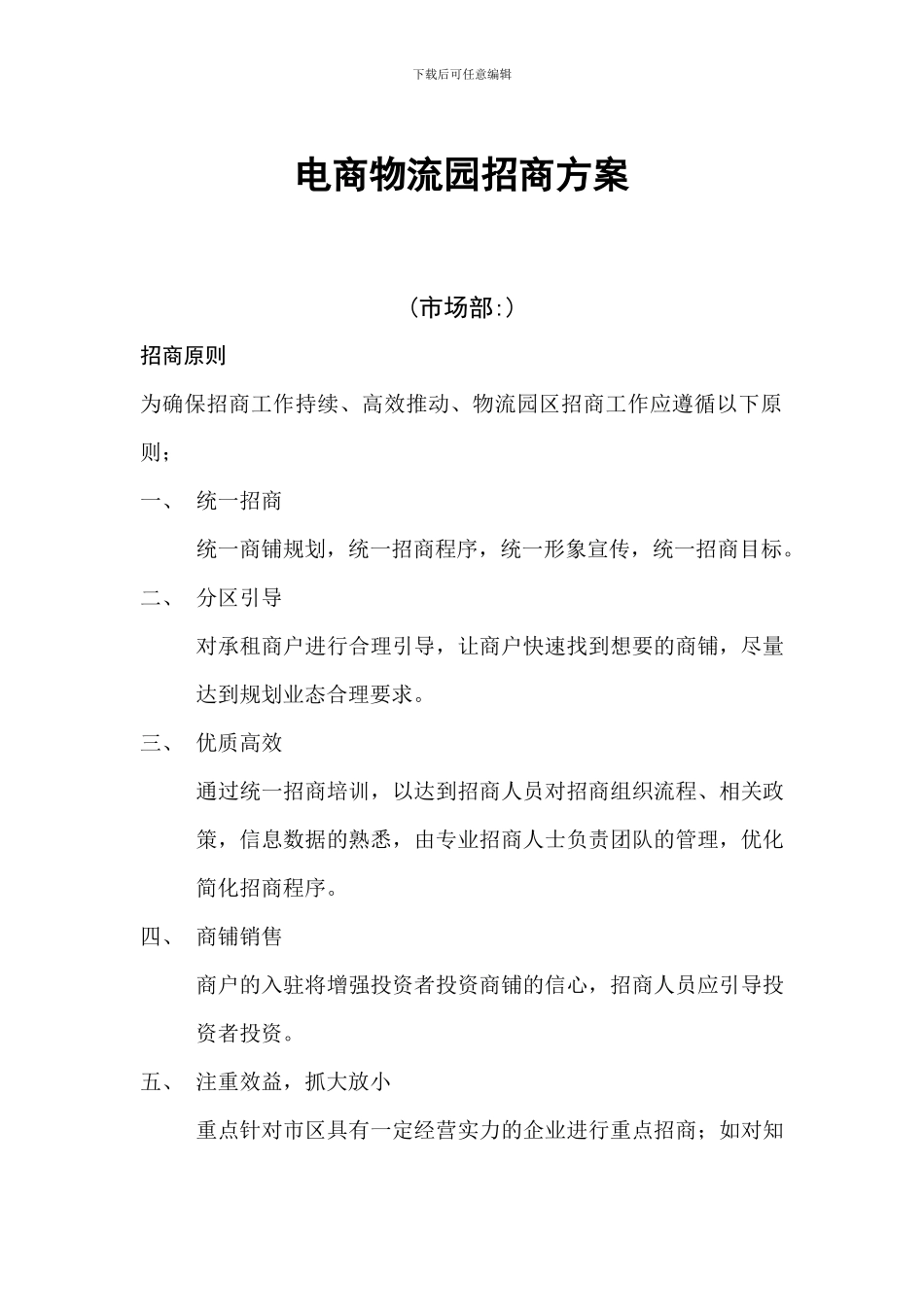 下载后可任意编辑

电商物流园招商方案

（市场部:）

招商原则

为确保招商工作持续、高效推动、物流园区招商工作应遵循以下原则；

一、 统一招商

统一商铺规划，统一招商程序，统一形象宣传，统一招商目标。

二、 分区引导

对承租商户进行合理引导，让商户快速找到想要的商铺，尽量达到规划业态合理要求。

三、 优质高效

通过统一招商培训，以达到招商人员对招商组织流程、相关政策，信息数据的熟悉，由专业招商人士负责团队的管理，优化简化招商程序。

四、 商铺销售

商户的入驻将增强投资者投资商铺的信心，招商人员应引导投资者投资。

五、 注重效益，抓大放小

重点针对市区具有一定经营实力的企业进行重点招商；如对知